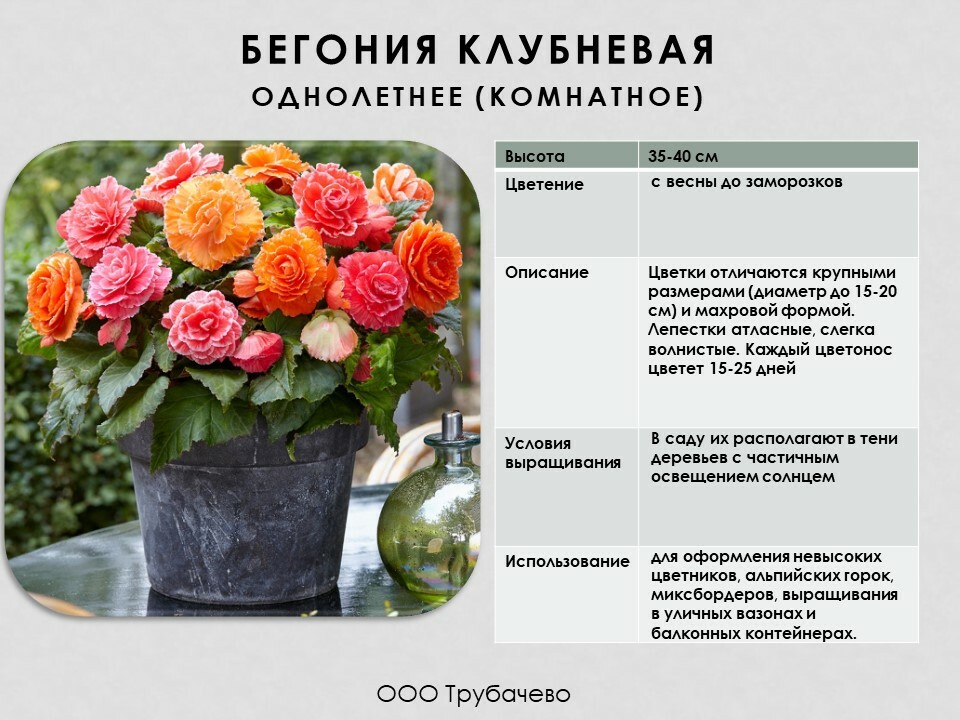 БЕГОНИЯ КЛУБНЕВАЯ
ОДНОЛЕТНЕЕ (КОМНАТНОЕ)

| Высота | 35-40 см |
|---|---|
| Цветение | с весны до заморозков |
| Описание | Цветки отличаются крупными размерами (диаметр до 15-20 см) и махровой формой. Лепестки атласные, слегка волнистые. Каждый цветонос цветет 15-25 дней |
| Условия выращивания | В саду их располагают в тени деревьев с частичным освещением солнцем |
| Использование | для оформления невысоких цветников, альпийских горок, миксбордеров, выращивания в уличных вазонах и балконных контейнерах. |

ООО Трубачево